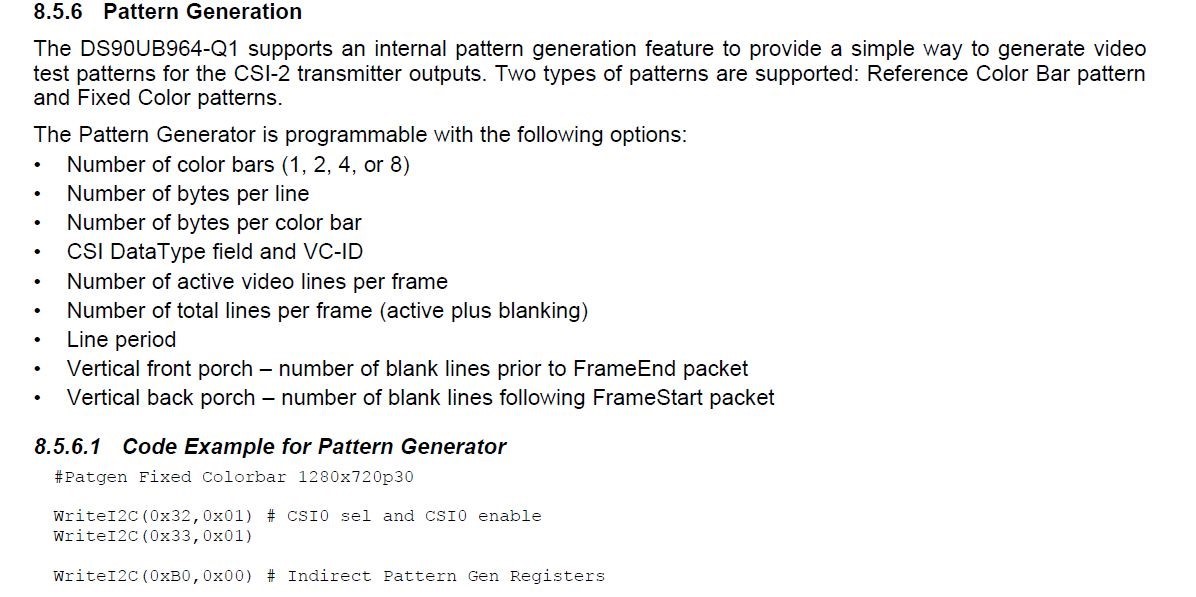 8.5.6 Pattern Generation

The DS90UB964-Q1 supports an internal pattern generation feature to provide a simple way to generate video test patterns for the CSI-2 transmitter outputs. Two types of patterns are supported: Reference Color Bar pattern and Fixed Color patterns.

The Pattern Generator is programmable with the following options:
• Number of color bars (1, 2, 4, or 8)
• Number of bytes per line
• Number of bytes per color bar
• CSI DataType field and VC-ID
• Number of active video lines per frame
• Number of total lines per frame (active plus blanking)
• Line period
• Vertical front porch – number of blank lines prior to FrameEnd packet
• Vertical back porch – number of blank lines following FrameStart packet

8.5.6.1 Code Example for Pattern Generator

#Patgen Fixed Colorbar 1280x720p30

WriteI2C(0x32,0x01) # CSI0 sel and CSI0 enable
WriteI2C(0x33,0x01)

WriteI2C(0xB0,0x00) # Indirect Pattern Gen Registers